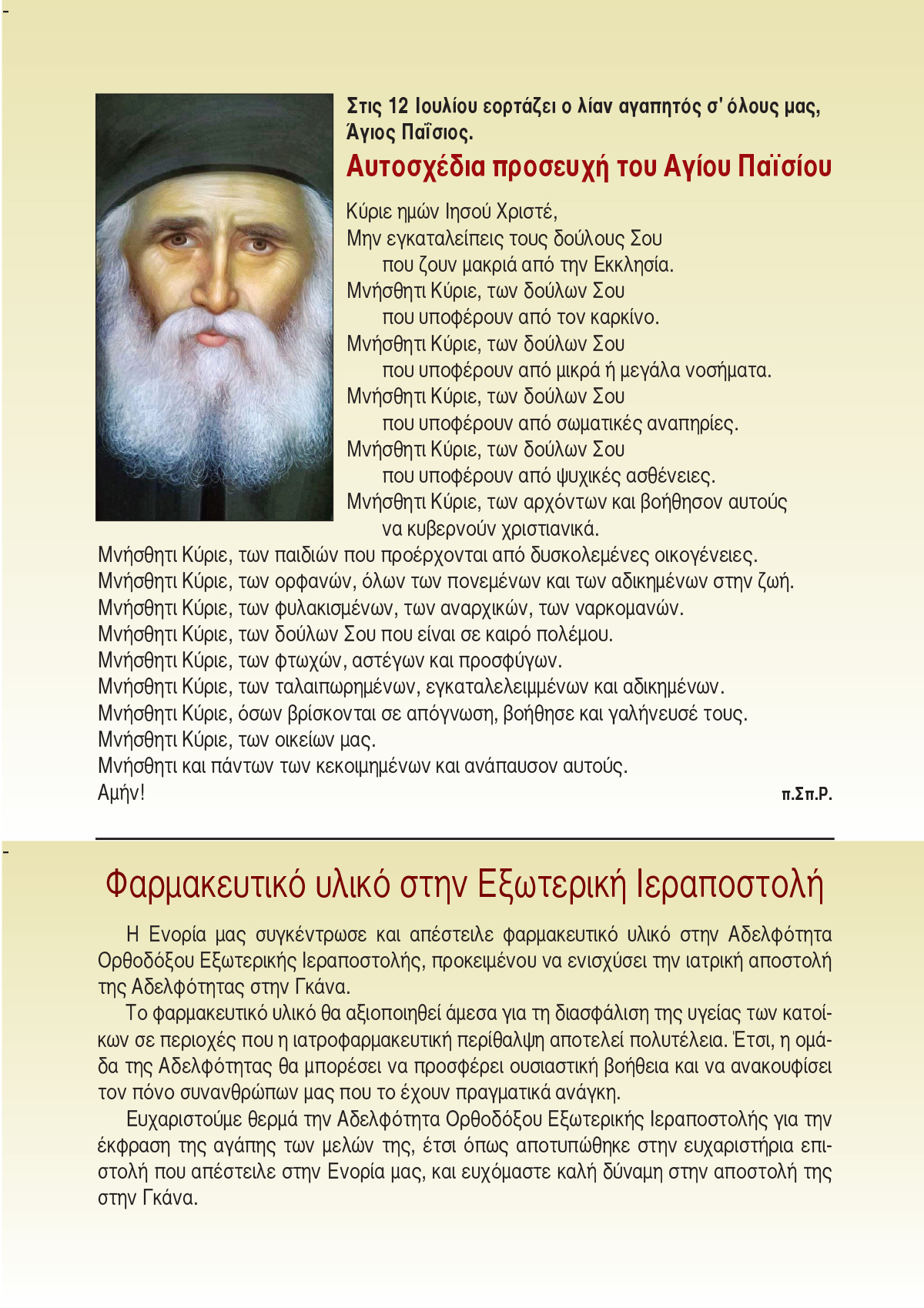 Στις 12 Ιουλίου εορτάζει ο λίαν αγαπητός σ' όλους μας, Άγιος Παΐσιος.

Αυτοσχέδια προσευχή του Αγίου Παϊσίου

Κύριε ημών Ιησού Χριστέ,
Μην εγκαταλείπεις τους δούλους Σου
που ζουν μακριά από την Εκκλησία.
Μνήσθητι Κύριε, των δούλων Σου
που υποφέρουν από τον καρκίνο.
Μνήσθητι Κύριε, των δούλων Σου
που υποφέρουν από μικρά ή μεγάλα νοσήματα.
Μνήσθητι Κύριε, των δούλων Σου
που υποφέρουν από σωματικές αναπηρίες.
Μνήσθητι Κύριε, των δούλων Σου
που υποφέρουν από ψυχικές ασθένειες.
Μνήσθητι Κύριε, των αρχόντων και βοήθησον αυτούς
να κυβερνούν χριστιανικά.
Μνήσθητι Κύριε, των παιδιών που προέρχονται από δυσκολεμένες οικογένειες.
Μνήσθητι Κύριε, των ορφανών, όλων των πονεμένων και των αδικημένων στην ζωή.
Μνήσθητι Κύριε, των φυλακισμένων, των αναρχικών, των ναρκομανών.
Μνήσθητι Κύριε, των δούλων Σου που είναι σε καιρό πολέμου.
Μνήσθητι Κύριε, των φτωχών, αστέγων και προσφύγων.
Μνήσθητι Κύριε, των ταλαιπωρημένων, εγκαταλελειμμένων και αδικημένων.
Μνήσθητι Κύριε, όσων βρίσκονται σε απόγνωση, βοήθησε και γαλήνευσέ τους.
Μνήσθητι Κύριε, των οικείων μας.
Μνήσθητι και πάντων των κεκοιμημένων και ανάπαυσον αυτούς.
Αμήν!

π.Σπ.Ρ.

Φαρμακευτικό υλικό στην Εξωτερική Ιεραποστολή

Η Ενορία μας συγκέντρωσε και απέστειλε φαρμακευτικό υλικό στην Αδελφότητα Ορθοδόξου Εξωτερικής Ιεραποστολής, προκειμένου να ενισχύσει την ιατρική αποστολή της Αδελφότητας στην Γκάνα.

Το φαρμακευτικό υλικό θα αξιοποιηθεί άμεσα για τη διασφάλιση της υγείας των κατοίκων σε περιοχές που η ιατροφαρμακευτική περίθαλψη αποτελεί πολυτέλεια. Έτσι, η ομάδα της Αδελφότητας θα μπορέσει να προσφέρει ουσιαστική βοήθεια και να ανακουφίσει τον πόνο συνανθρώπων μας που το έχουν πραγματικά ανάγκη.

Ευχαριστούμε θερμά την Αδελφότητα Ορθοδόξου Εξωτερικής Ιεραποστολής για την έκφραση της αγάπης των μελών της, έτσι όπως αποτυπώθηκε στην ευχαριστήρια επιστολή που απέστειλε στην Ενορία μας, και ευχόμαστε καλή δύναμη στην αποστολή της στην Γκάνα.